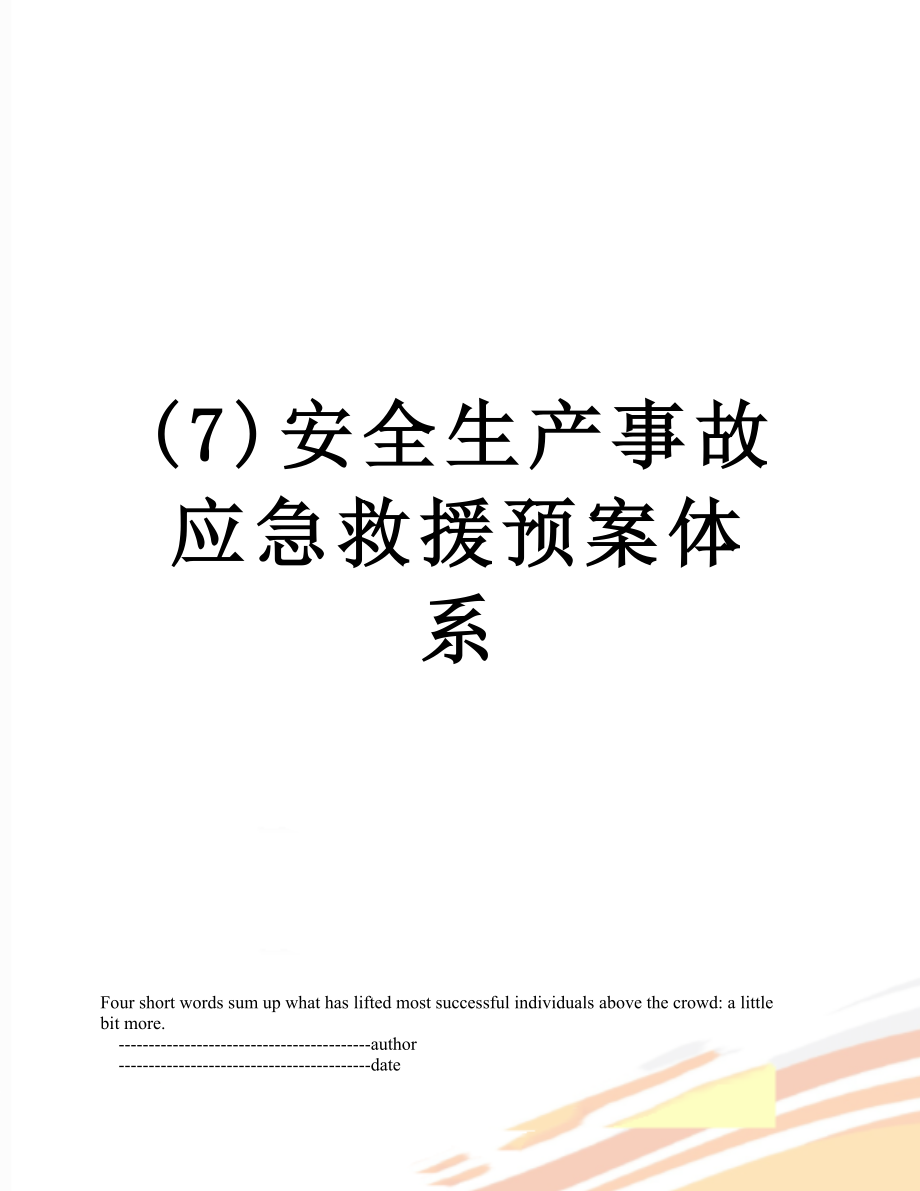 (7)安全生产事故应急救援预案体系

Four short words sum up what has lifted most successful individuals above the crowd: a little bit more.

------------------------------------------author

------------------------------------------date